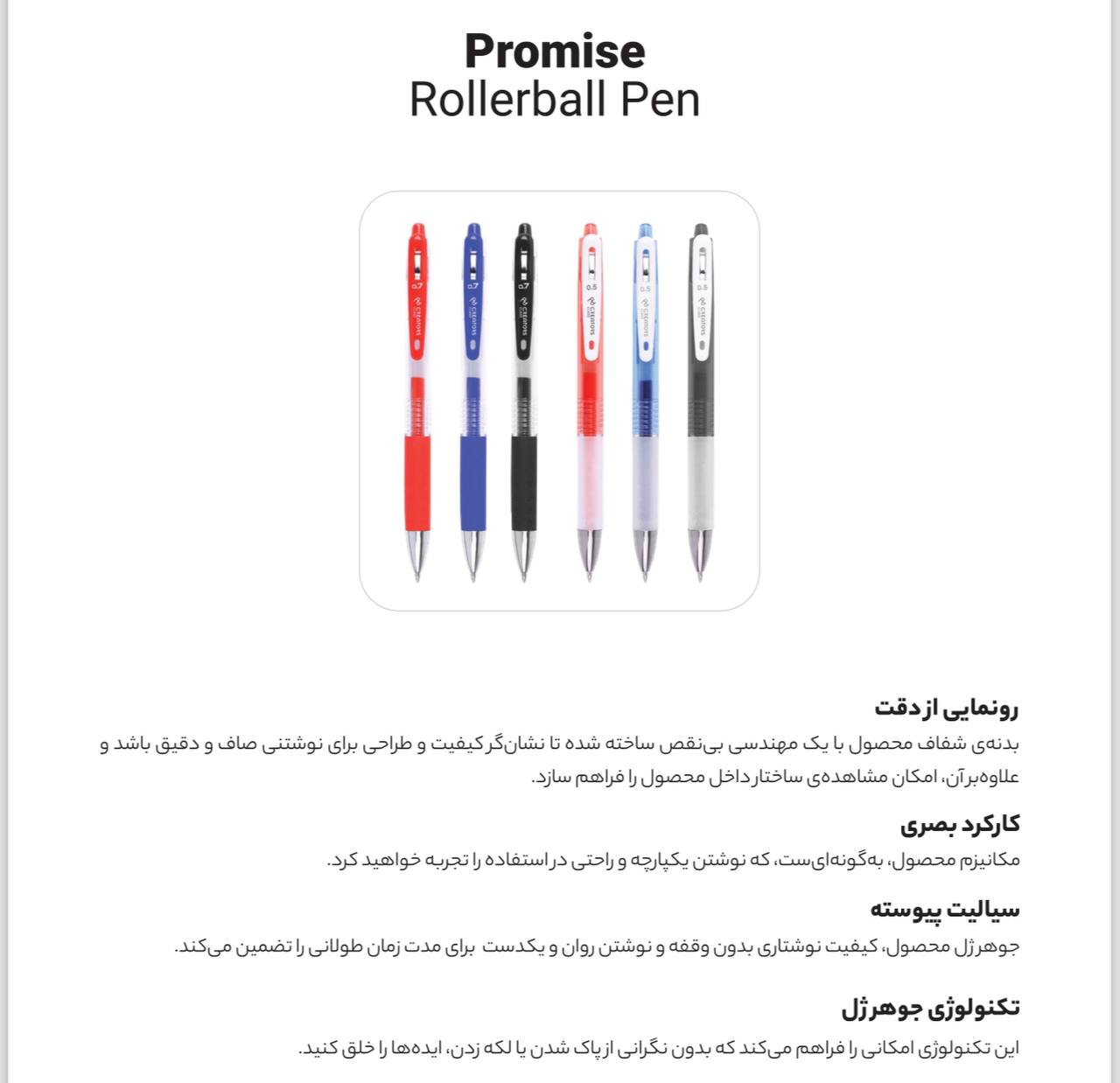 Promise
Rollerball Pen

0.7 CREATORS
0.7 CREATORS
0.7 CREATORS
0.5 CREATORS
0.5 CREATORS
0.5 CREATORS

رونمایی از دقت
بدنه‌ی شفاف محصول با یک مهندسی بی‌نقص ساخته شده تا نشان‌گر کیفیت و طراحی برای نوشتنی صاف و دقیق باشد و علاوه‌برآن، امکان مشاهده‌ی ساختار داخل محصول را فراهم سازد.

کارکرد بصری
مکانیزم محصول، به‌گونه‌ای‌ست، که نوشتن یکپارچه و راحتی در استفاده را تجربه خواهید کرد.

سیالیت پیوسته
جوهرژل محصول، کیفیت نوشتاری بدون وقفه و نوشتن روان و یکدست برای مدت زمان طولانی را تضمین می‌کند.

تکنولوژی جوهرژل
این تکنولوژی امکانی را فراهم می‌کند که بدون نگرانی از پاک شدن یا لکه زدن، ایده‌ها را خلق کنید.